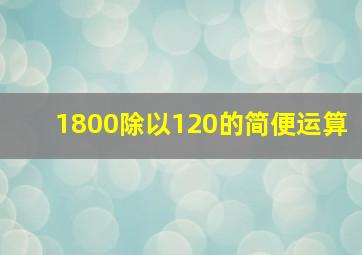 1800除以120的简便运算